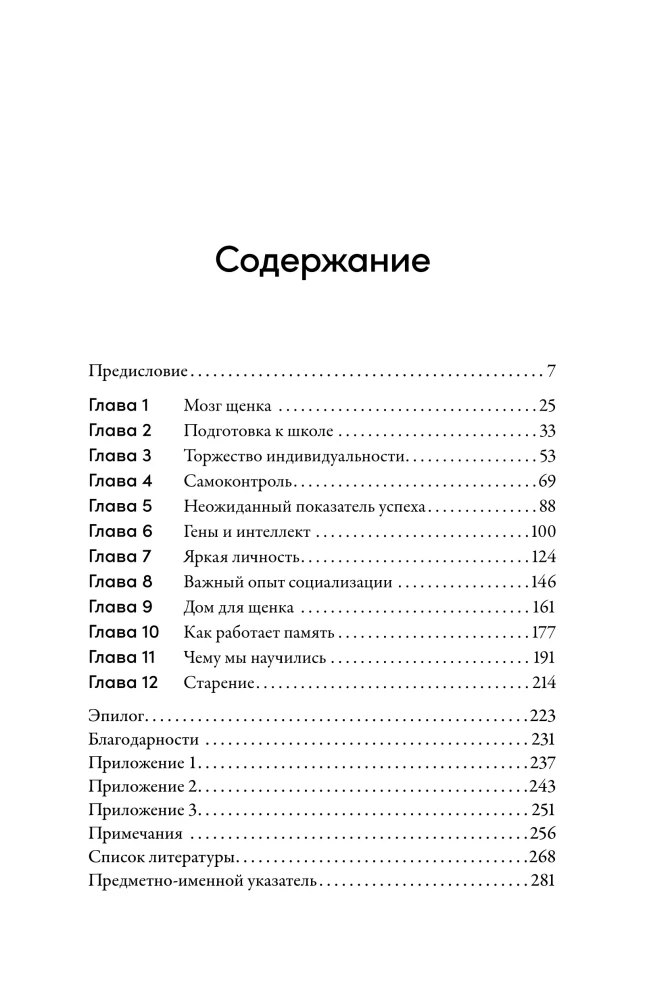 Содержание

Предисловие 7

Глава 1 Мозг щенка 25
Глава 2 Подготовка к школе 33
Глава 3 Торжество индивидуальности 53
Глава 4 Самоконтроль 69
Глава 5 Неожиданный показатель успеха 88
Глава 6 Гены и интеллект 100
Глава 7 Яркая личность 124
Глава 8 Важный опыт социализации 146
Глава 9 Дом для щенка 161
Глава 10 Как работает память 177
Глава 11 Чему мы научились 191
Глава 12 Старение 214

Эпилог 223
Благодарности 231
Приложение 1 237
Приложение 2 243
Приложение 3 251
Примечания 256
Список литературы 268
Предметно-именной указатель 281